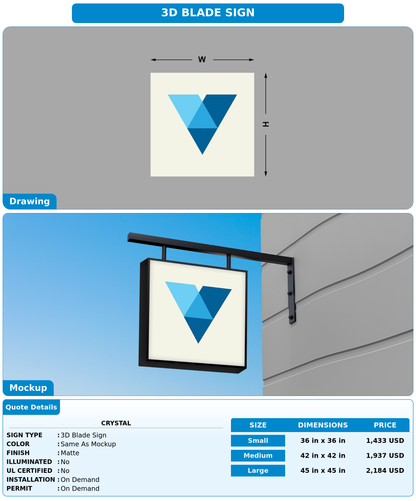 3D BLADE SIGN

W

H

Drawing

Mockup

Quote Details

CRYSTAL

SIGN TYPE : 3D Blade Sign
COLOR : Same As Mockup
FINISH : Matte
ILLUMINATED : No
UL CERTIFIED : No
INSTALLATION : On Demand
PERMIT : On Demand

| SIZE | DIMENSIONS | PRICE |
|---|---|---|
| Small | 36 in x 36 in | 1,433 USD |
| Medium | 42 in x 42 in | 1,937 USD |
| Large | 45 in x 45 in | 2,184 USD |